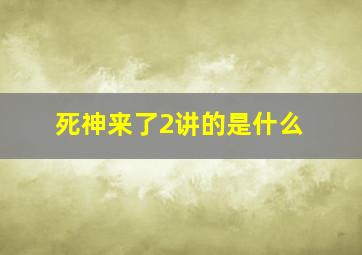 死神来了2讲的是什么